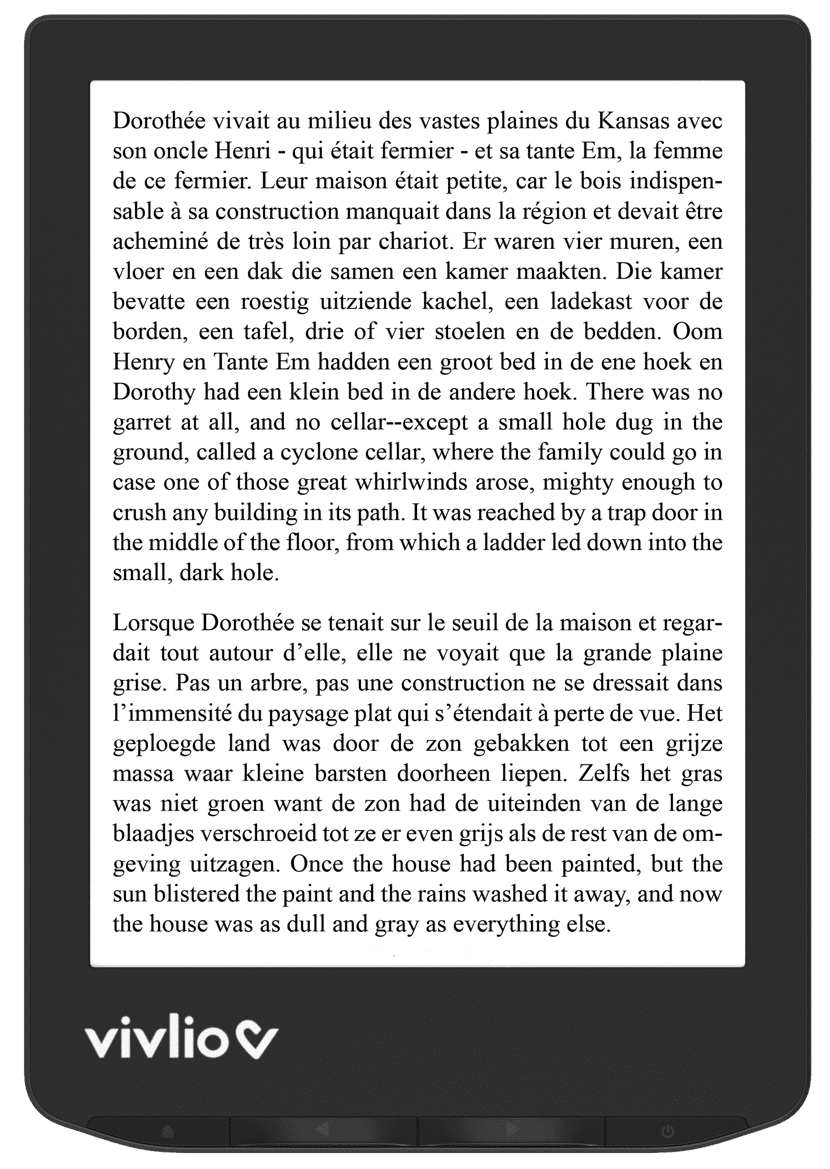 Dorothée vivait au milieu des vastes plaines du Kansas avec son oncle Henri - qui était fermier - et sa tante Em, la femme de ce fermier. Leur maison était petite, car le bois indispensable à sa construction manquait dans la région et devait être acheminé de très loin par chariot. Er waren vier muren, een vloer en een dak die samen een kamer maakten. Die kamer bevatte een roestig uitziende kachel, een ladekast voor de borden, een tafel, drie of vier stoelen en de bedden. Oom Henry en Tante Em hadden een groot bed in de ene hoek en Dorothy had een klein bed in de andere hoek. There was no garret at all, and no cellar--except a small hole dug in the ground, called a cyclone cellar, where the family could go in case one of those great whirlwinds arose, mighty enough to crush any building in its path. It was reached by a trap door in the middle of the floor, from which a ladder led down into the small, dark hole.

Lorsque Dorothée se tenait sur le seuil de la maison et regardait tout autour d'elle, elle ne voyait que la grande plaine grise. Pas un arbre, pas une construction ne se dressait dans l'immensité du paysage plat qui s'étendait à perte de vue. Het geploegde land was door de zon gebakken tot een grijze massa waar kleine barsten doorheen liepen. Zelfs het gras was niet groen want de zon had de uiteinden van de lange blaadjes verschroeid tot ze er even grijs als de rest van de omgeving uitzagen. Once the house had been painted, but the sun blistered the paint and the rains washed it away, and now the house was as dull and gray as everything else.

vivlio